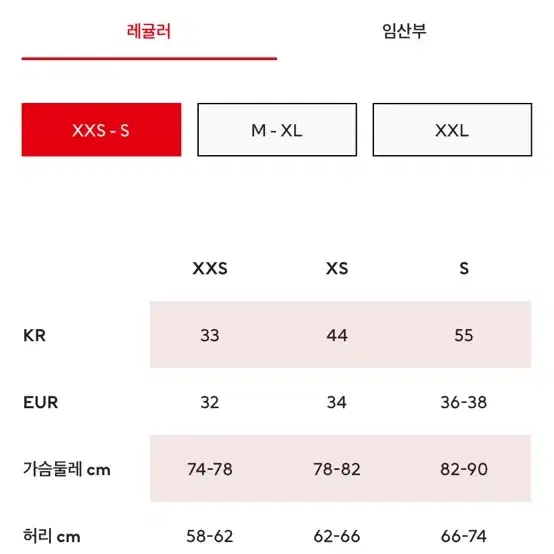 레귤러 임산부

XXS - S
M - XL
XXL

| | XXS | XS | S |
|---|---|---|---|
| KR | 33 | 44 | 55 |
| EUR | 32 | 34 | 36-38 |
| 가슴둘레 cm | 74-78 | 78-82 | 82-90 |
| 허리 cm | 58-62 | 62-66 | 66-74 |